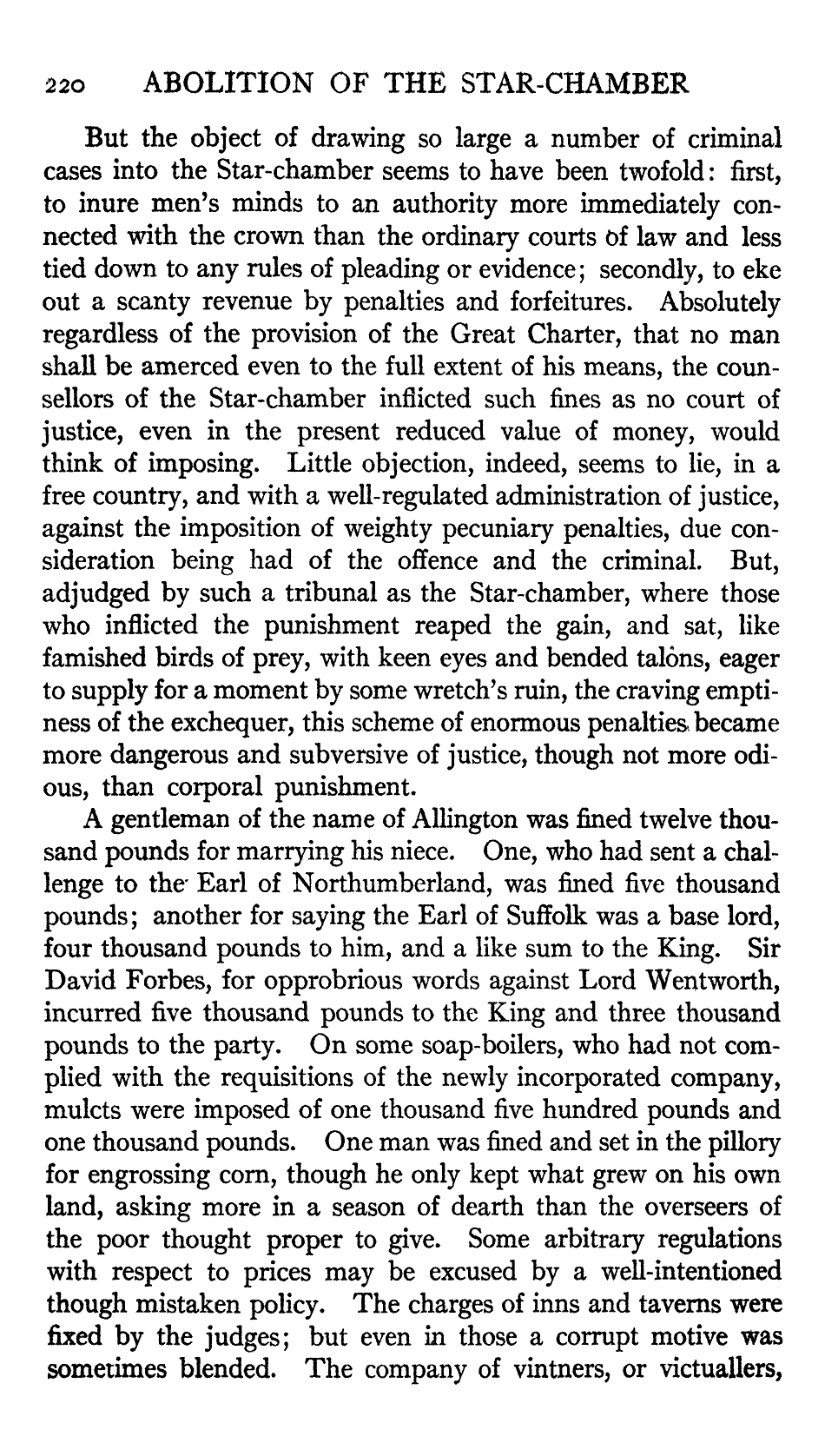 220 ABOLITION OF THE STAR-CHAMBER

But the object of drawing so large a number of criminal cases into the Star-chamber seems to have been twofold: first, to inure men's minds to an authority more immediately connected with the crown than the ordinary courts of law and less tied down to any rules of pleading or evidence; secondly, to eke out a scanty revenue by penalties and forfeitures. Absolutely regardless of the provision of the Great Charter, that no man shall be amerced even to the full extent of his means, the counsellors of the Star-chamber inflicted such fines as no court of justice, even in the present reduced value of money, would think of imposing. Little objection, indeed, seems to lie, in a free country, and with a well-regulated administration of justice, against the imposition of weighty pecuniary penalties, due consideration being had of the offence and the criminal. But, adjudged by such a tribunal as the Star-chamber, where those who inflicted the punishment reaped the gain, and sat, like famished birds of prey, with keen eyes and bended talons, eager to supply for a moment by some wretch's ruin, the craving emptiness of the exchequer, this scheme of enormous penalties became more dangerous and subversive of justice, though not more odious, than corporal punishment.

A gentleman of the name of Allington was fined twelve thousand pounds for marrying his niece. One, who had sent a challenge to the Earl of Northumberland, was fined five thousand pounds; another for saying the Earl of Suffolk was a base lord, four thousand pounds to him, and a like sum to the King. Sir David Forbes, for opprobrious words against Lord Wentworth, incurred five thousand pounds to the King and three thousand pounds to the party. On some soap-boilers, who had not complied with the requisitions of the newly incorporated company, mulcts were imposed of one thousand five hundred pounds and one thousand pounds. One man was fined and set in the pillory for engrossing corn, though he only kept what grew on his own land, asking more in a season of dearth than the overseers of the poor thought proper to give. Some arbitrary regulations with respect to prices may be excused by a well-intentioned though mistaken policy. The charges of inns and taverns were fixed by the judges; but even in those a corrupt motive was sometimes blended. The company of vintners, or victuallers,